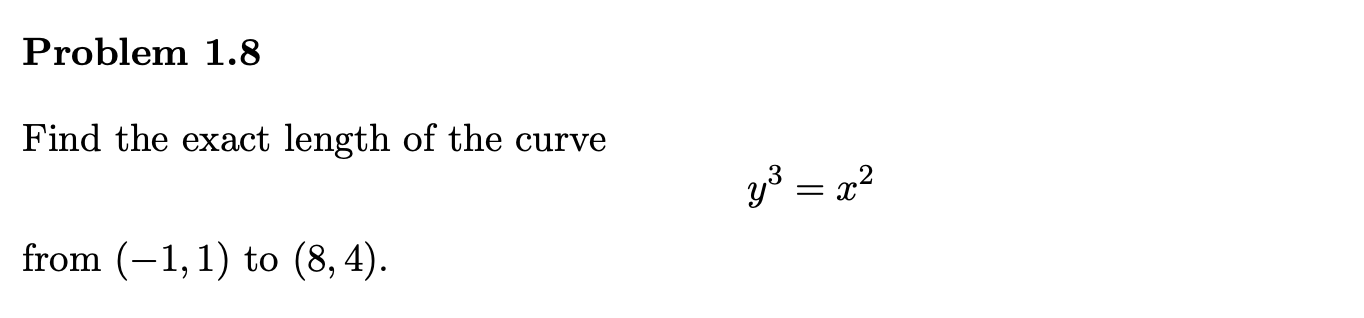 Problem 1.8

Find the exact length of the curve

$y^3 = x^2$

from $(-1, 1)$ to $(8, 4)$.